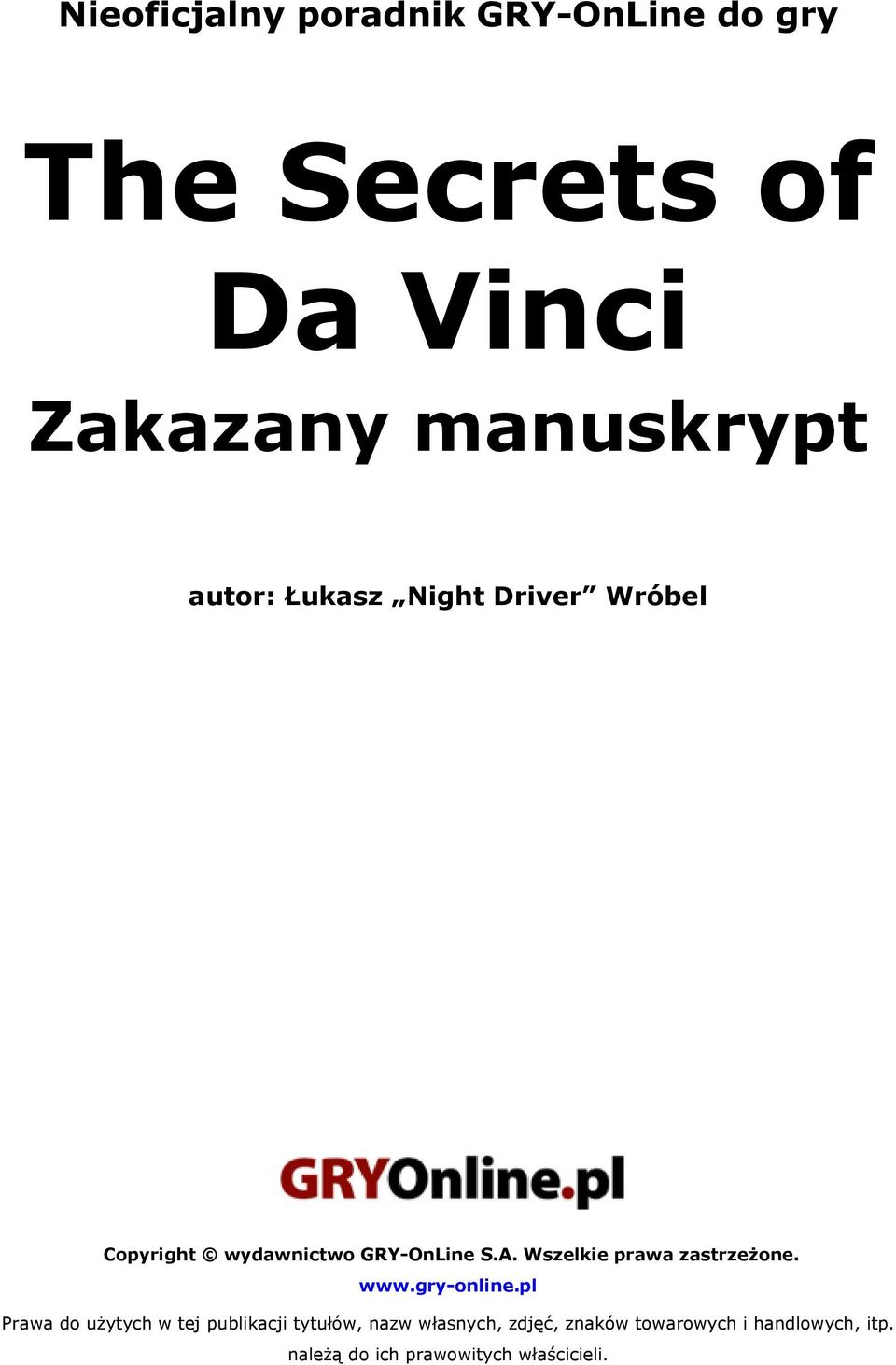 Nieoficjalny poradnik GRY-OnLine do gry

The Secrets of Da Vinci

Zakazany manuskrypt

autor: Łukasz „Night Driver” Wróbel

GRYOnline.pl

Copyright © wydawnictwo GRY-OnLine S.A. Wszelkie prawa zastrzeżone.

www.gry-online.pl

Prawa do użytych w tej publikacji tytułów, nazw własnych, zdjęć, znaków towarowych i handlowych, itp. należą do ich prawowitych właścicieli.